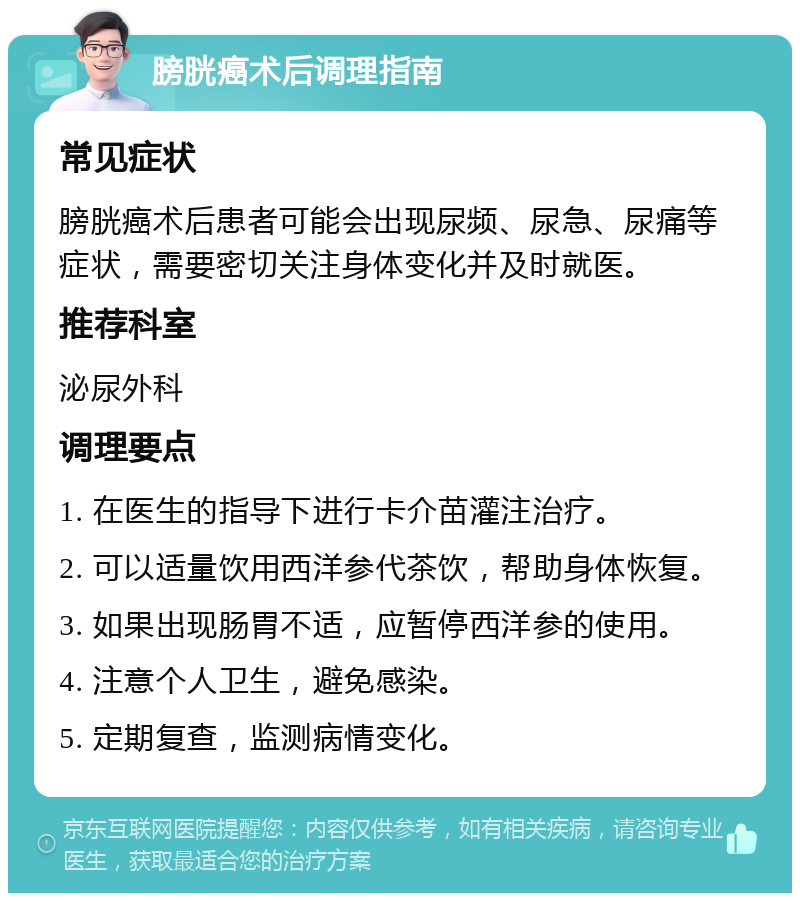 膀胱癌术后调理指南

常见症状

膀胱癌术后患者可能会出现尿频、尿急、尿痛等症状，需要密切关注身体变化并及时就医。

推荐科室

泌尿外科

调理要点

1. 在医生的指导下进行卡介苗灌注治疗。

2. 可以适量饮用西洋参代茶饮，帮助身体恢复。

3. 如果出现肠胃不适，应暂停西洋参的使用。

4. 注意个人卫生，避免感染。

5. 定期复查，监测病情变化。

京东互联网医院提醒您：内容仅供参考，如有相关疾病，请咨询专业医生，获取最适合您的治疗方案